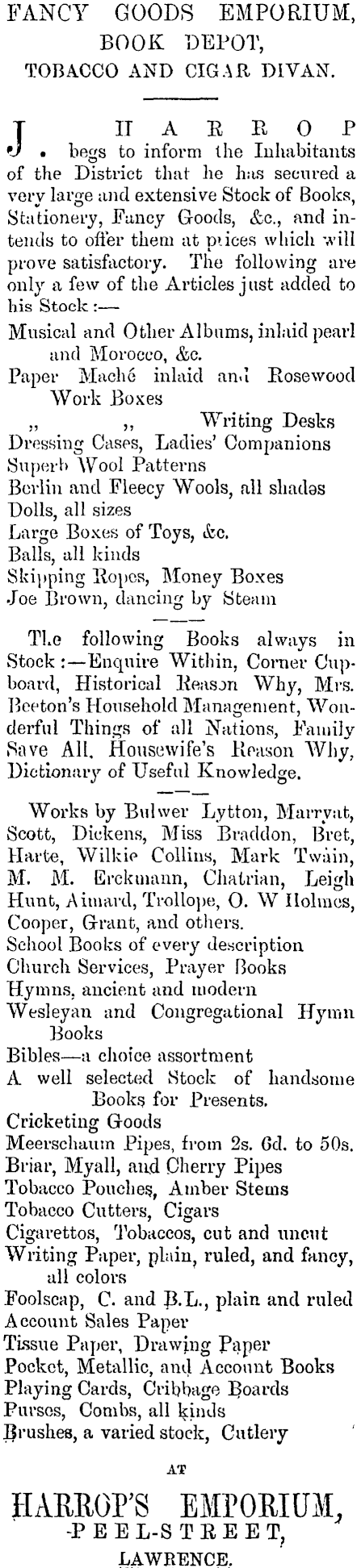 FANCY GOODS EMPORIUM,
BOOK DEPOT,
TOBACCO AND CIGAR DIVAN.

J. HARROP begs to inform the Inhabitants of the District that he has secured a very large and extensive Stock of Books, Stationery, Fancy Goods, &c., and intends to offer them at prices which will prove satisfactory. The following are only a few of the Articles just added to his Stock :—

Musical and Other Albums, inlaid pearl and Morocco, &c.
Paper Maché inlaid and Rosewood Work Boxes
„ „ Writing Desks
Dressing Cases, Ladies' Companions
Superb Wool Patterns
Berlin and Fleecy Wools, all shades
Dolls, all sizes
Large Boxes of Toys, &c.
Balls, all kinds
Skipping Ropes, Money Boxes
Joe Brown, dancing by Steam

The following Books always in Stock :—Enquire Within, Corner Cupboard, Historical Reason Why, Mrs. Beeton's Household Management, Wonderful Things of all Nations, Family Save All, Housewife's Reason Why, Dictionary of Useful Knowledge.

Works by Bulwer Lytton, Marryat, Scott, Dickens, Miss Braddon, Bret, Harte, Wilkie Collins, Mark Twain, M. M. Erckmann, Chatrian, Leigh Hunt, Aimard, Trollope, O. W Holmes, Cooper, Grant, and others.
School Books of every description
Church Services, Prayer Books
Hymns, ancient and modern
Wesleyan and Congregational Hymn Books
Bibles—a choice assortment
A well selected Stock of handsome Books for Presents.
Cricketing Goods
Meerschaum Pipes, from 2s. 6d. to 50s.
Briar, Myall, and Cherry Pipes
Tobacco Pouches, Amber Stems
Tobacco Cutters, Cigars
Cigarettos, Tobaccos, cut and uncut
Writing Paper, plain, ruled, and fancy, all colors
Foolscap, C. and B.L., plain and ruled
Account Sales Paper
Tissue Paper, Drawing Paper
Pocket, Metallic, and Account Books
Playing Cards, Cribbage Boards
Purses, Combs, all kinds
Brushes, a varied stock, Cutlery

AT

HARROP'S EMPORIUM,
PEEL-STREET,
LAWRENCE.